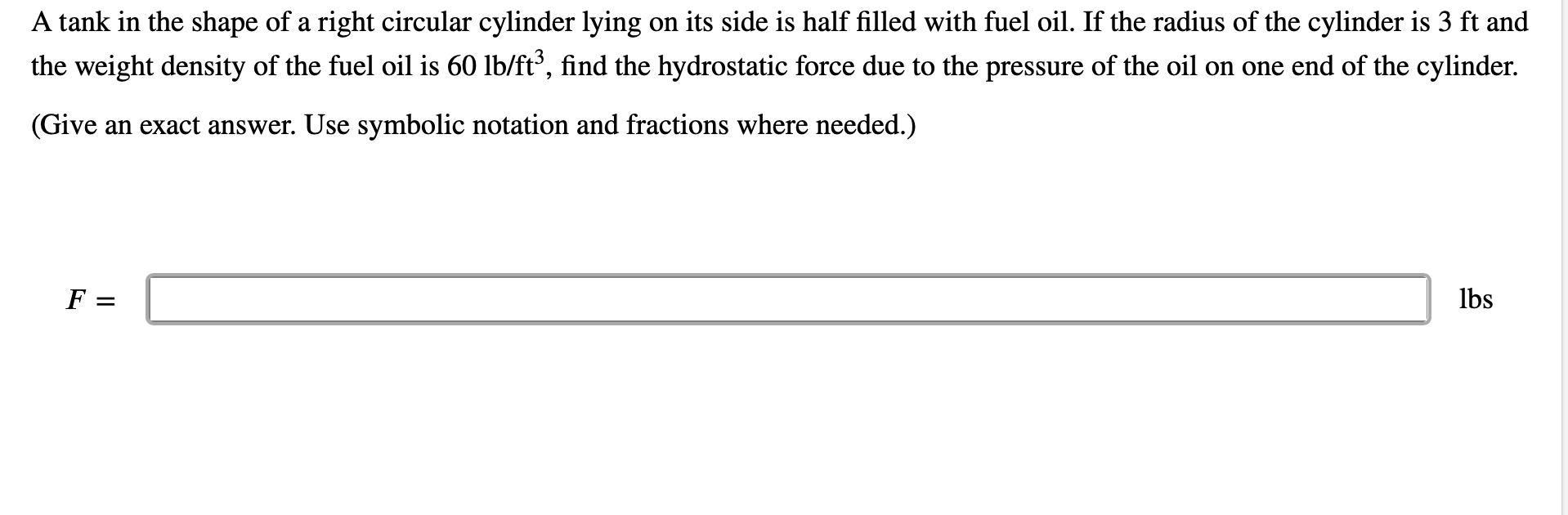 A tank in the shape of a right circular cylinder lying on its side is half filled with fuel oil. If the radius of the cylinder is 3 ft and the weight density of the fuel oil is 60 lb/ft$^3$, find the hydrostatic force due to the pressure of the oil on one end of the cylinder.

(Give an exact answer. Use symbolic notation and fractions where needed.)

$F =$ lbs